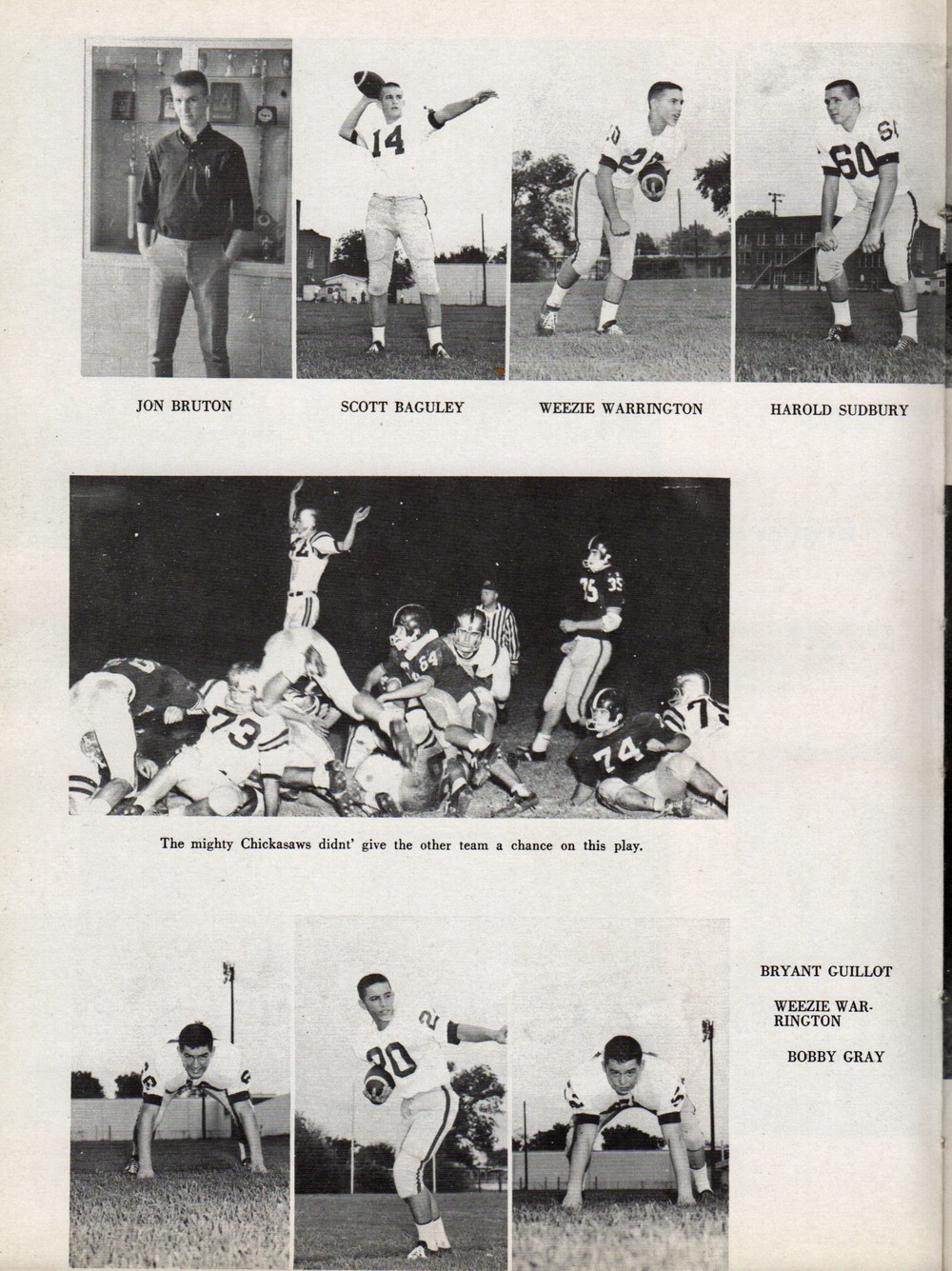 JON BRUTON

SCOTT BAGULEY

WEEZIE WARRINGTON

HAROLD SUDBURY

The mighty Chickasaws didnt' give the other team a chance on this play.

BRYANT GUILLOT

WEEZIE WARRINGTON

BOBBY GRAY